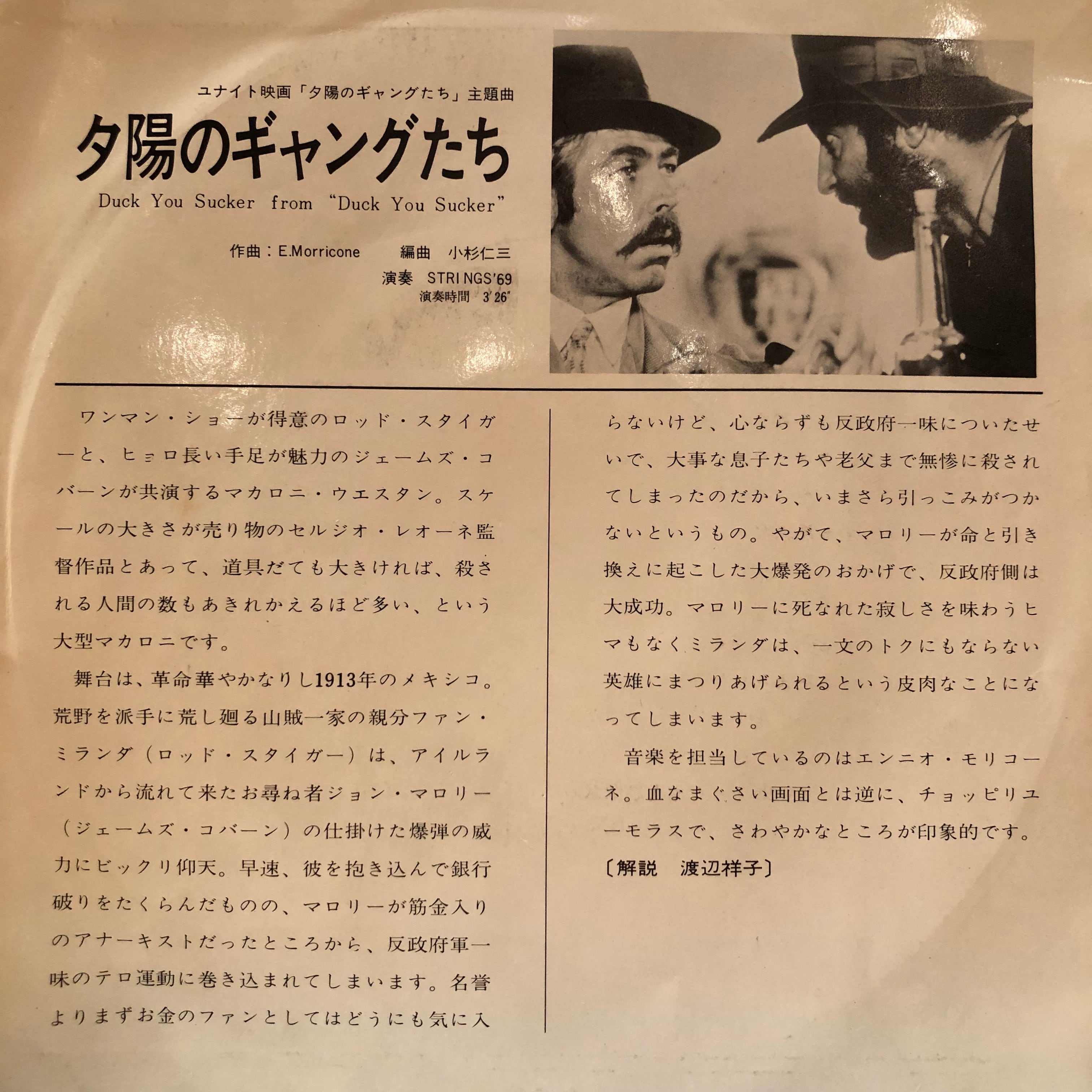 ユナイト映画「夕陽のギャングたち」主題曲

夕陽のギャングたち

Duck You Sucker from "Duck You Sucker"

作曲：E.Morricone　編曲　小杉仁三

演奏　STRINGS'69

演奏時間　3'26"

ワンマン・ショーが得意のロッド・スタイガーと、ヒョロ長い手足が魅力のジェームズ・コバーンが共演するマカロニ・ウエスタン。スケールの大きさが売り物のセルジオ・レオーネ監督作品とあって、道具だても大きければ、殺される人間の数もあきれかえるほど多い、という大型マカロニです。

舞台は、革命華やかなりし1913年のメキシコ。荒野を派手に荒し廻る山賊一家の親分ファン・ミランダ（ロッド・スタイガー）は、アイルランドから流れて来たお尋ね者ジョン・マロリー（ジェームズ・コバーン）の仕掛けた爆弾の威力にビックリ仰天。早速、彼を抱き込んで銀行破りをたくらんだものの、マロリーが筋金入りのアナーキストだったところから、反政府軍一味のテロ運動に巻き込まれてしまいます。名誉よりまずお金のファンとしてはどうにも気に入らないけど、心ならずも反政府一味についたせいで、大事な息子たちや老父まで無惨に殺されてしまったのだから、いまさら引っこみがつかないというもの。やがて、マロリーが命と引き換えに起こした大爆発のおかげで、反政府側は大成功。マロリーに死なれた寂しさを味わうヒマもなくミランダは、一文のトクにもならない英雄にまつりあげられるという皮肉なことになってしまいます。

音楽を担当しているのはエンニオ・モリコーネ。血なまぐさい画面とは逆に、チョッピリユーモラスで、さわやかなところが印象的です。

〔解説　渡辺祥子〕